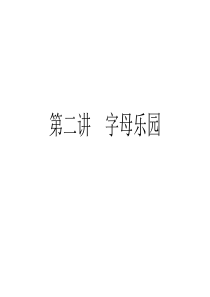 第二讲　字母乐园